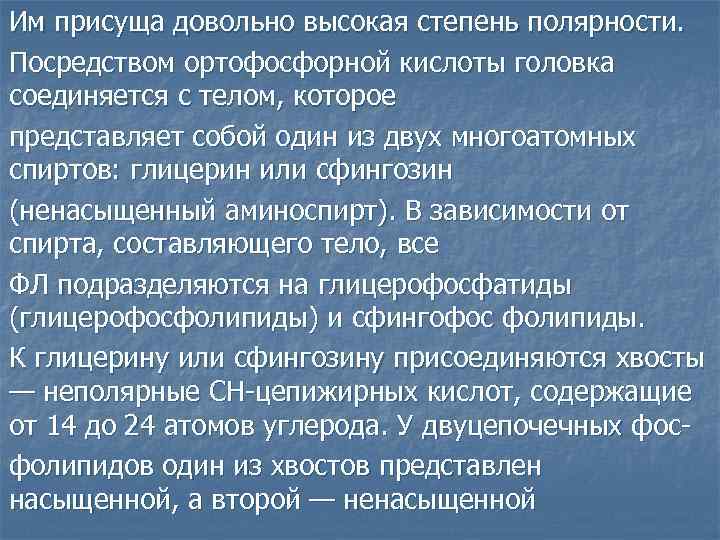 Им присуща довольно высокая степень полярности.

Посредством ортофосфорной кислоты головка соединяется с телом, которое

представляет собой один из двух многоатомных спиртов: глицерин или сфингозин

(ненасыщенный аминоспирт). В зависимости от спирта, составляющего тело, все

ФЛ подразделяются на глицерофосфатиды (глицерофосфолипиды) и сфингофос фолипиды.

К глицерину или сфингозину присоединяются хвосты — неполярные СН-цепижирных кислот, содержащие от 14 до 24 атомов углерода. У двуцепочечных фос-

фолипидов один из хвостов представлен насыщенной, а второй — ненасыщенной